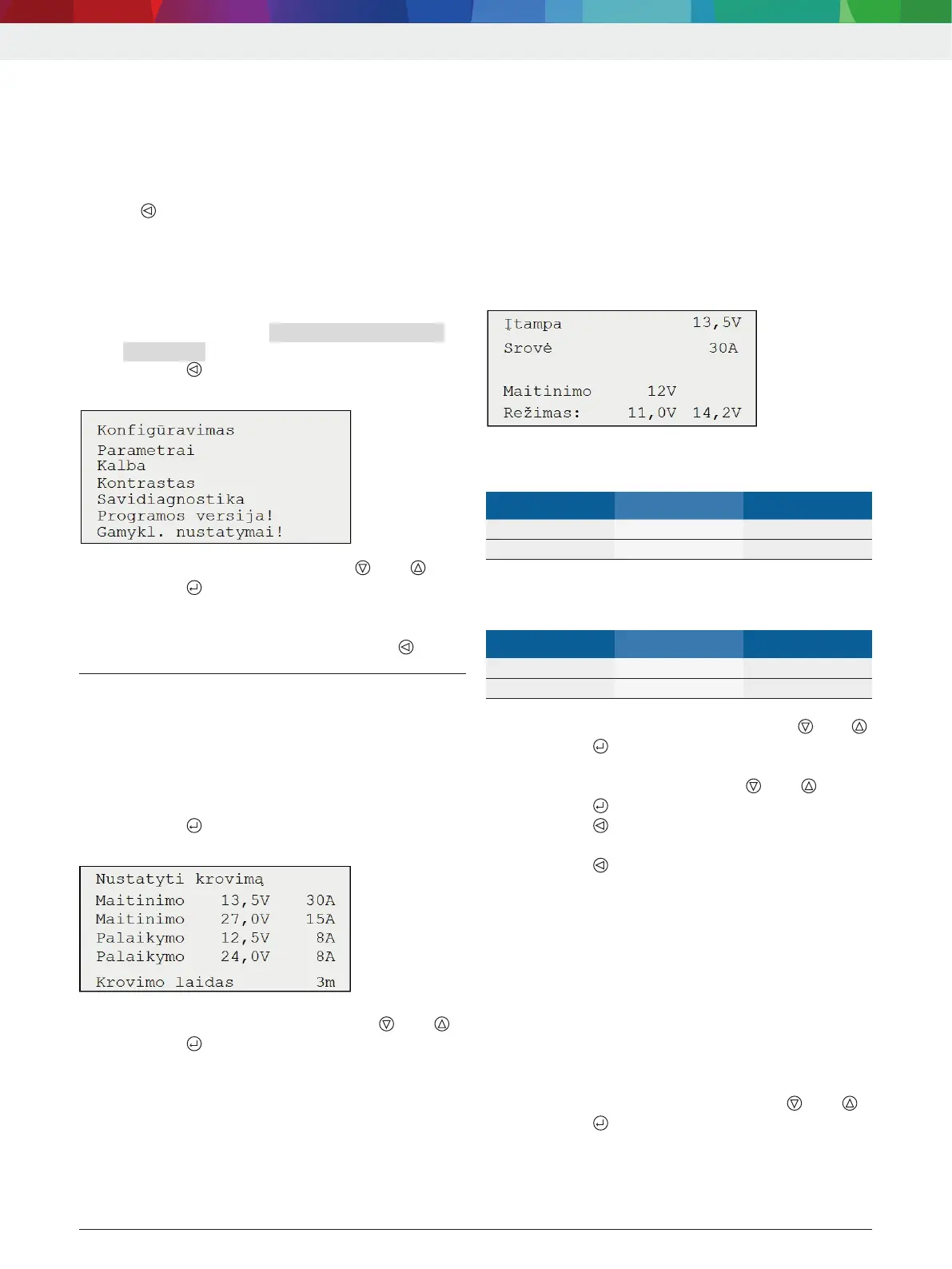 Konfigūravimas
Parametrai
Kalba
Kontrastas
Savidiagnostika
Programos versija!
Gamykl. nustatymai!

Nustatyti krovimą
Maitinimo 13,5V 30A
Maitinimo 27,0V 15A
Palaikymo 12,5V 8A
Palaikymo 24,0V 8A
Krovimo laidas 3m

Įtampa 13,5V
Srovė 30A
Maitinimo 12V
Režimas: 11,0V 14,2V